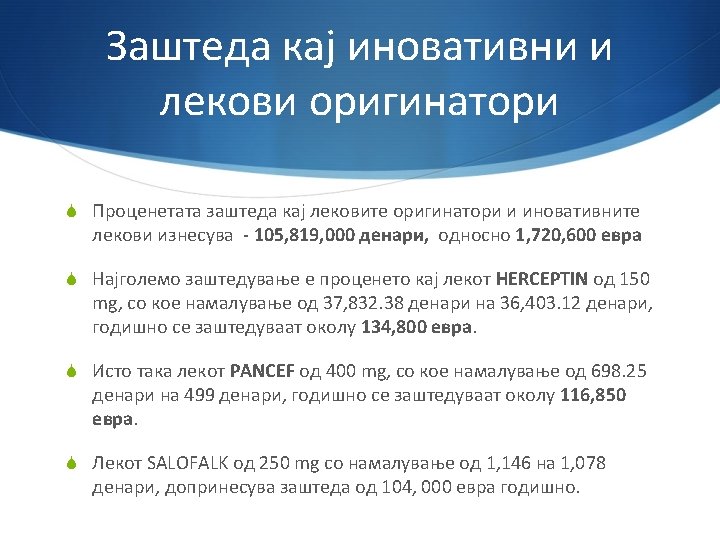 Заштеда кај иновативни и лекови оригинатори

Проценетата заштеда кај лековите оригинатори и иновативните лекови изнесува - 105,819,000 денари, односно 1,720,600 евра

Најголемо заштедување е проценето кај лекот HERCEPTIN од 150 mg, со кое намалување од 37,832.38 денари на 36,403.12 денари, годишно се заштедуваат околу 134,800 евра.

Исто така лекот PANCEF од 400 mg, со кое намалување од 698.25 денари на 499 денари, годишно се заштедуваат околу 116,850 евра.

Лекот SALOFALK од 250 mg со намалување од 1,146 на 1,078 денари, допринесува заштеда од 104, 000 евра годишно.